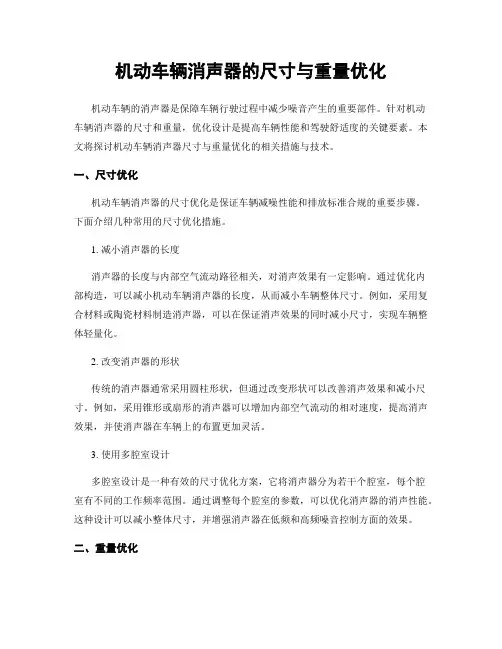 机动车辆消声器的尺寸与重量优化

机动车辆的消声器是保障车辆行驶过程中减少噪音产生的重要部件。针对机动车辆消声器的尺寸和重量，优化设计是提高车辆性能和驾驶舒适度的关键要素。本文将探讨机动车辆消声器尺寸与重量优化的相关措施与技术。

一、尺寸优化

机动车辆消声器的尺寸优化是保证车辆减噪性能和排放标准合规的重要步骤。下面介绍几种常用的尺寸优化措施。

1. 减小消声器的长度

消声器的长度与内部空气流动路径相关，对消声效果有一定影响。通过优化内部构造，可以减小机动车辆消声器的长度，从而减小车辆整体尺寸。例如，采用复合材料或陶瓷材料制造消声器，可以在保证消声效果的同时减小尺寸，实现车辆整体轻量化。

2. 改变消声器的形状

传统的消声器通常采用圆柱形状，但通过改变形状可以改善消声效果和减小尺寸。例如，采用锥形或扇形的消声器可以增加内部空气流动的相对速度，提高消声效果，并使消声器在车辆上的布置更加灵活。

3. 使用多腔室设计

多腔室设计是一种有效的尺寸优化方案，它将消声器分为若干个腔室，每个腔室有不同的工作频率范围。通过调整每个腔室的参数，可以优化消声器的消声性能。这种设计可以减小整体尺寸，并增强消声器在低频和高频噪音控制方面的效果。

二、重量优化